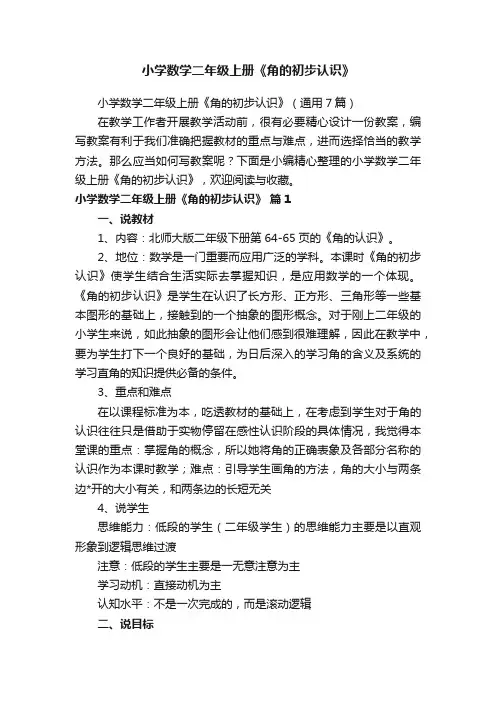 小学数学二年级上册《角的初步认识》

小学数学二年级上册《角的初步认识》（通用7篇）

在教学工作者开展教学活动前，很有必要精心设计一份教案，编写教案有利于我们准确把握教材的重点与难点，进而选择恰当的教学方法。那么应当如何写教案呢？下面是小编精心整理的小学数学二年级上册《角的初步认识》，欢迎阅读与收藏。

小学数学二年级上册《角的初步认识》 篇1

一、说教材

1、内容：北师大版二年级下册第64-65页的《角的认识》。

2、地位：数学是一门重要而应用广泛的学科。本课时《角的初步认识》使学生结合生活实际去掌握知识，是应用数学的一个体现。《角的初步认识》是学生在认识了长方形、正方形、三角形等一些基本图形的基础上，接触到的一个抽象的图形概念。对于刚上二年级的小学生来说，如此抽象的图形会让他们感到很难理解，因此在教学中，要为学生打下一个良好的基础，为日后深入的学习角的含义及系统的学习直角的知识提供必备的条件。

3、重点和难点

在以课程标准为本，吃透教材的基础上，在考虑到学生对于角的认识往往只是借助于实物停留在感性认识阶段的具体情况，我觉得本堂课的重点：掌握角的概念，所以她将角的正确表象及各部分名称的认识作为本课时教学；难点：引导学生画角的方法，角的大小与两条边*开的大小有关，和两条边的长短无关

4、说学生

思维能力：低段的学生（二年级学生）的思维能力主要是以直观形象到逻辑思维过渡

注意：低段的学生主要是一无意注意为主

学习动机：直接动机为主

认知水平：不是一次完成的，而是滚动逻辑

二、说目标